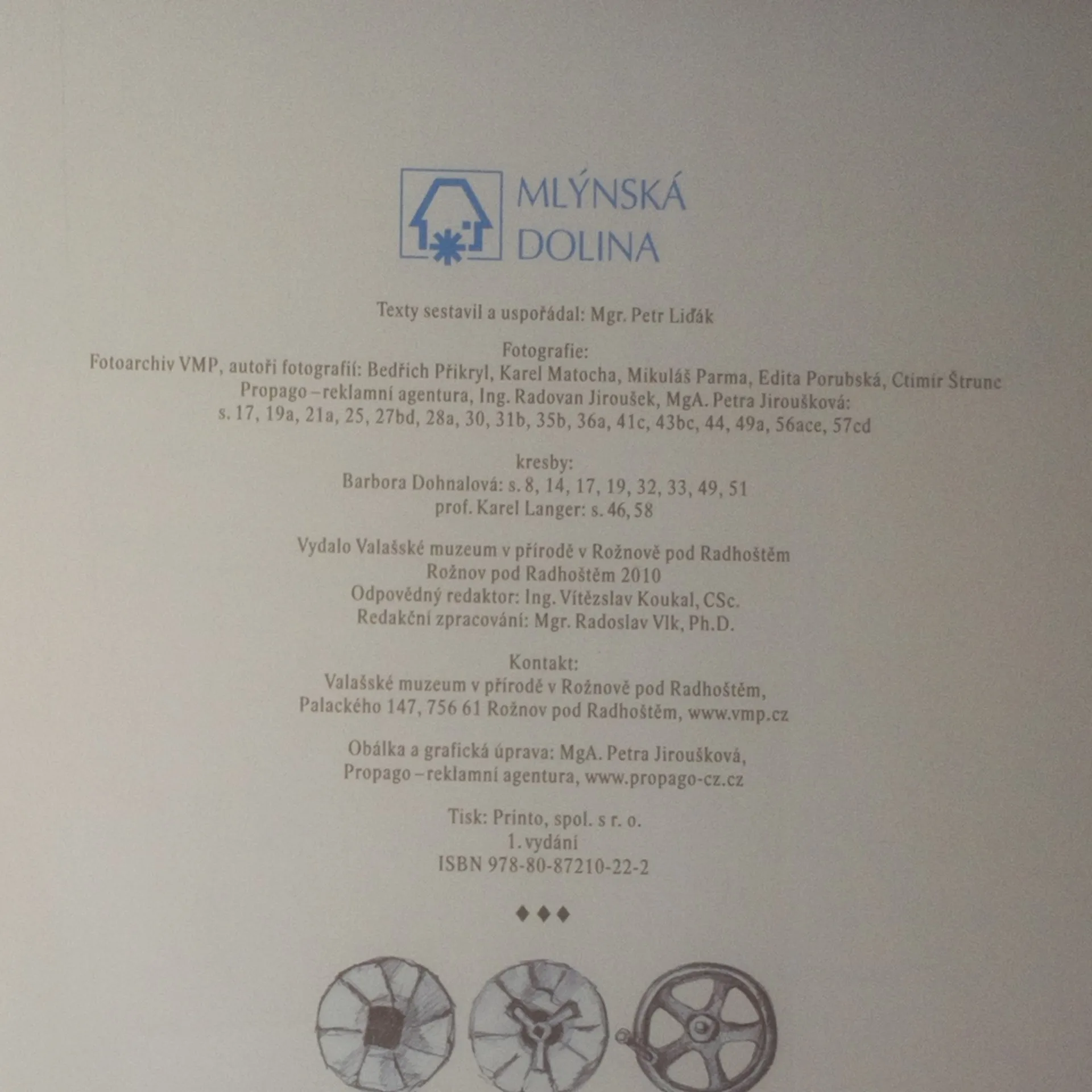 MLÝNSKÁ
DOLINA

Texty sestavil a uspořádal: Mgr. Petr Liďák

Fotografie:
Fotoarchiv VMP, autoři fotografií: Bedřich Přikryl, Karel Matocha, Mikuláš Parma, Edita Porubská, Ctimír Štrunc
Propago – reklamní agentura, Ing. Radovan Jiroušek, MgA. Petra Jiroušková:
s. 17, 19a, 21a, 25, 27bd, 28a, 30, 31b, 35b, 36a, 41c, 43bc, 44, 49a, 56ace, 57cd

kresby:
Barbora Dohnalová: s. 8, 14, 17, 19, 32, 33, 49, 51
prof. Karel Langer: s. 46, 58

Vydalo Valašské muzeum v přírodě v Rožnově pod Radhoštěm
Rožnov pod Radhoštěm 2010
Odpovědný redaktor: Ing. Vítězslav Koukal, CSc.
Redakční zpracování: Mgr. Radoslav Vlk, Ph.D.

Kontakt:
Valašské muzeum v přírodě v Rožnově pod Radhoštěm,
Palackého 147, 756 61 Rožnov pod Radhoštěm, www.vmp.cz

Obálka a grafická úprava: MgA. Petra Jiroušková,
Propago – reklamní agentura, www.propago-cz.cz

Tisk: Printo, spol. s r. o.
1. vydání
ISBN 978-80-87210-22-2

♦♦♦